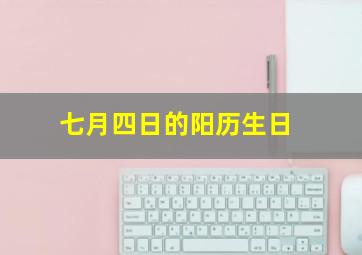 七月四日的阳历生日